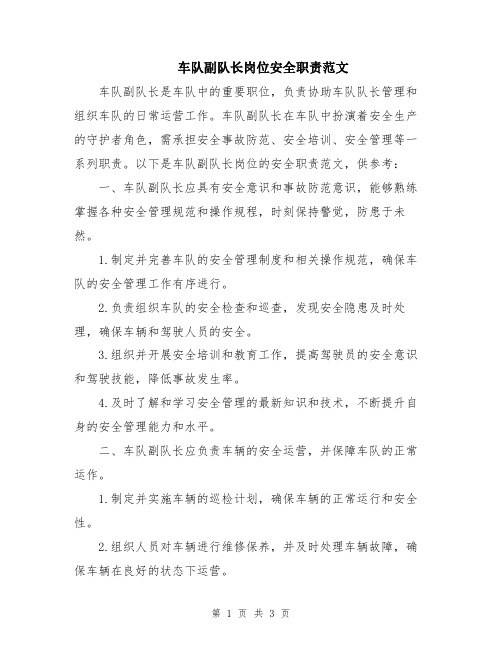 车队副队长岗位安全职责范文

车队副队长是车队中的重要职位，负责协助车队队长管理和组织车队的日常运营工作。车队副队长在车队中扮演着安全生产的守护者角色，需承担安全事故防范、安全培训、安全管理等一系列职责。以下是车队副队长岗位的安全职责范文，供参考：

一、车队副队长应具有安全意识和事故防范意识，能够熟练掌握各种安全管理规范和操作规程，时刻保持警觉，防患于未然。

1.制定并完善车队的安全管理制度和相关操作规范，确保车队的安全管理工作有序进行。

2.负责组织车队的安全检查和巡查，发现安全隐患及时处理，确保车辆和驾驶人员的安全。

3.组织并开展安全培训和教育工作，提高驾驶员的安全意识和驾驶技能，降低事故发生率。

4.及时了解和学习安全管理的最新知识和技术，不断提升自身的安全管理能力和水平。

二、车队副队长应负责车辆的安全运营，并保障车队的正常运作。

1.制定并实施车辆的巡检计划，确保车辆的正常运行和安全性。

2.组织人员对车辆进行维修保养，并及时处理车辆故障，确保车辆在良好的状态下运营。

第 1 页 共 3 页